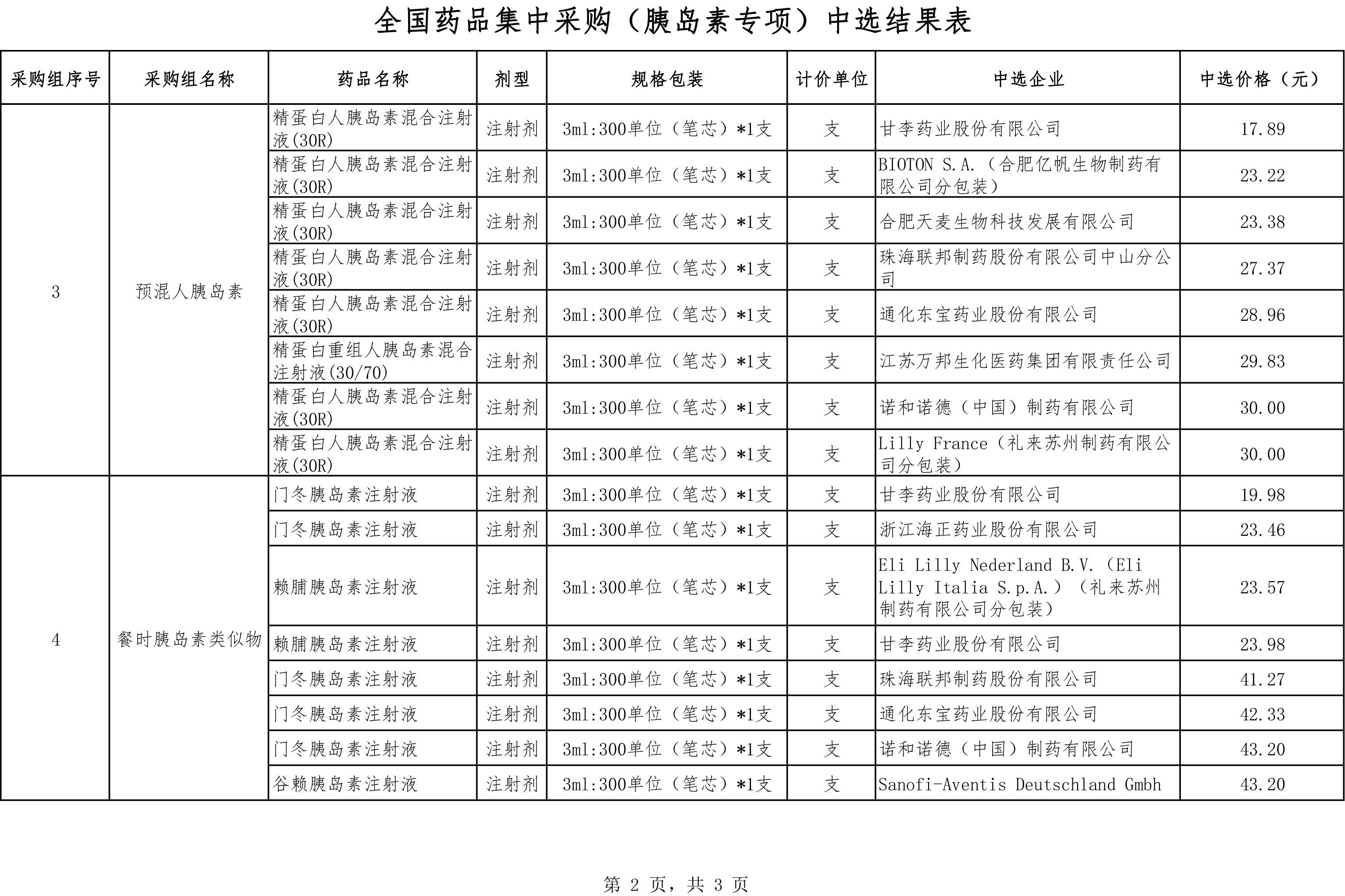 全国药品集中采购（胰岛素专项）中选结果表

| 采购组序号 | 采购组名称 | 药品名称 | 剂型 | 规格包装 | 计价单位 | 中选企业 | 中选价格（元） |
|---|---|---|---|---|---|---|---|
| 3 | 预混人胰岛素 | 精蛋白人胰岛素混合注射液(30R) | 注射剂 | 3ml:300单位（笔芯）*1支 | 支 | 甘李药业股份有限公司 | 17.89 |
| | | 精蛋白人胰岛素混合注射液(30R) | 注射剂 | 3ml:300单位（笔芯）*1支 | 支 | BIOTON S.A.（合肥亿帆生物制药有限公司分包装） | 23.22 |
| | | 精蛋白人胰岛素混合注射液(30R) | 注射剂 | 3ml:300单位（笔芯）*1支 | 支 | 合肥天麦生物科技发展有限公司 | 23.38 |
| | | 精蛋白人胰岛素混合注射液(30R) | 注射剂 | 3ml:300单位（笔芯）*1支 | 支 | 珠海联邦制药股份有限公司中山分公司 | 27.37 |
| | | 精蛋白人胰岛素混合注射液(30R) | 注射剂 | 3ml:300单位（笔芯）*1支 | 支 | 通化东宝药业股份有限公司 | 28.96 |
| | | 精蛋白重组人胰岛素混合注射液(30/70) | 注射剂 | 3ml:300单位（笔芯）*1支 | 支 | 江苏万邦生化医药集团有限责任公司 | 29.83 |
| | | 精蛋白人胰岛素混合注射液(30R) | 注射剂 | 3ml:300单位（笔芯）*1支 | 支 | 诺和诺德（中国）制药有限公司 | 30.00 |
| | | 精蛋白人胰岛素混合注射液(30R) | 注射剂 | 3ml:300单位（笔芯）*1支 | 支 | Lilly France（礼来苏州制药有限公司分包装） | 30.00 |
| 4 | 餐时胰岛素类似物 | 门冬胰岛素注射液 | 注射剂 | 3ml:300单位（笔芯）*1支 | 支 | 甘李药业股份有限公司 | 19.98 |
| | | 门冬胰岛素注射液 | 注射剂 | 3ml:300单位（笔芯）*1支 | 支 | 浙江海正药业股份有限公司 | 23.46 |
| | | 赖脯胰岛素注射液 | 注射剂 | 3ml:300单位（笔芯）*1支 | 支 | Eli Lilly Nederland B.V.（Eli Lilly Italia S.p.A.）（礼来苏州制药有限公司分包装） | 23.57 |
| | | 赖脯胰岛素注射液 | 注射剂 | 3ml:300单位（笔芯）*1支 | 支 | 甘李药业股份有限公司 | 23.98 |
| | | 门冬胰岛素注射液 | 注射剂 | 3ml:300单位（笔芯）*1支 | 支 | 珠海联邦制药股份有限公司 | 41.27 |
| | | 门冬胰岛素注射液 | 注射剂 | 3ml:300单位（笔芯）*1支 | 支 | 通化东宝药业股份有限公司 | 42.33 |
| | | 门冬胰岛素注射液 | 注射剂 | 3ml:300单位（笔芯）*1支 | 支 | 诺和诺德（中国）制药有限公司 | 43.20 |
| | | 谷赖胰岛素注射液 | 注射剂 | 3ml:300单位（笔芯）*1支 | 支 | Sanofi-Aventis Deutschland Gmbh | 43.20 |

第 2 页，共 3 页